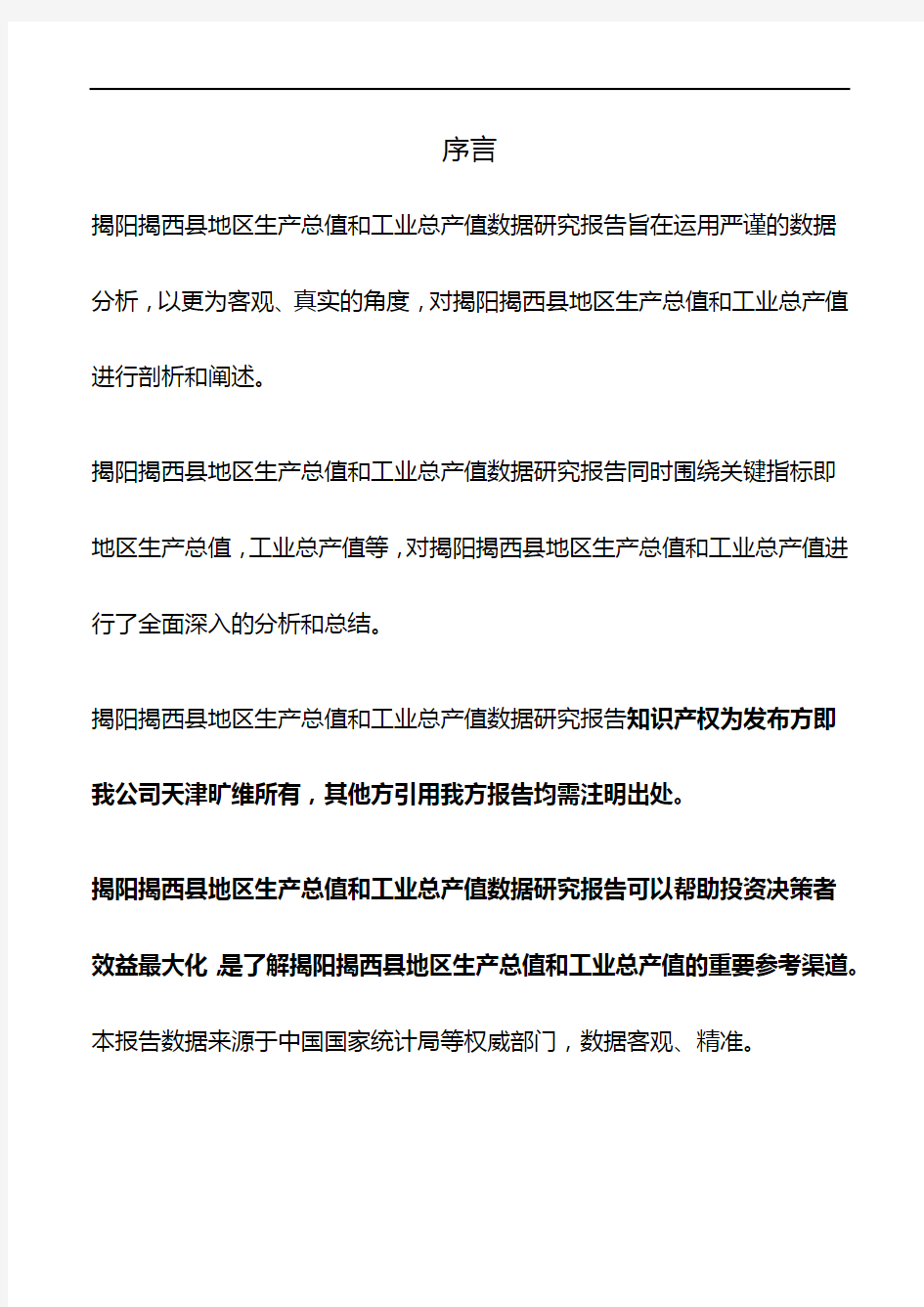 序言

揭阳揭西县地区生产总值和工业总产值数据研究报告旨在运用严谨的数据分析，以更为客观、真实的角度，对揭阳揭西县地区生产总值和工业总产值进行剖析和阐述。

揭阳揭西县地区生产总值和工业总产值数据研究报告同时围绕关键指标即地区生产总值，工业总产值等，对揭阳揭西县地区生产总值和工业总产值进行了全面深入的分析和总结。

揭阳揭西县地区生产总值和工业总产值数据研究报告知识产权为发布方即我公司天津旷维所有，其他方引用我方报告均需注明出处。

揭阳揭西县地区生产总值和工业总产值数据研究报告可以帮助投资决策者效益最大化，是了解揭阳揭西县地区生产总值和工业总产值的重要参考渠道。

本报告数据来源于中国国家统计局等权威部门，数据客观、精准。